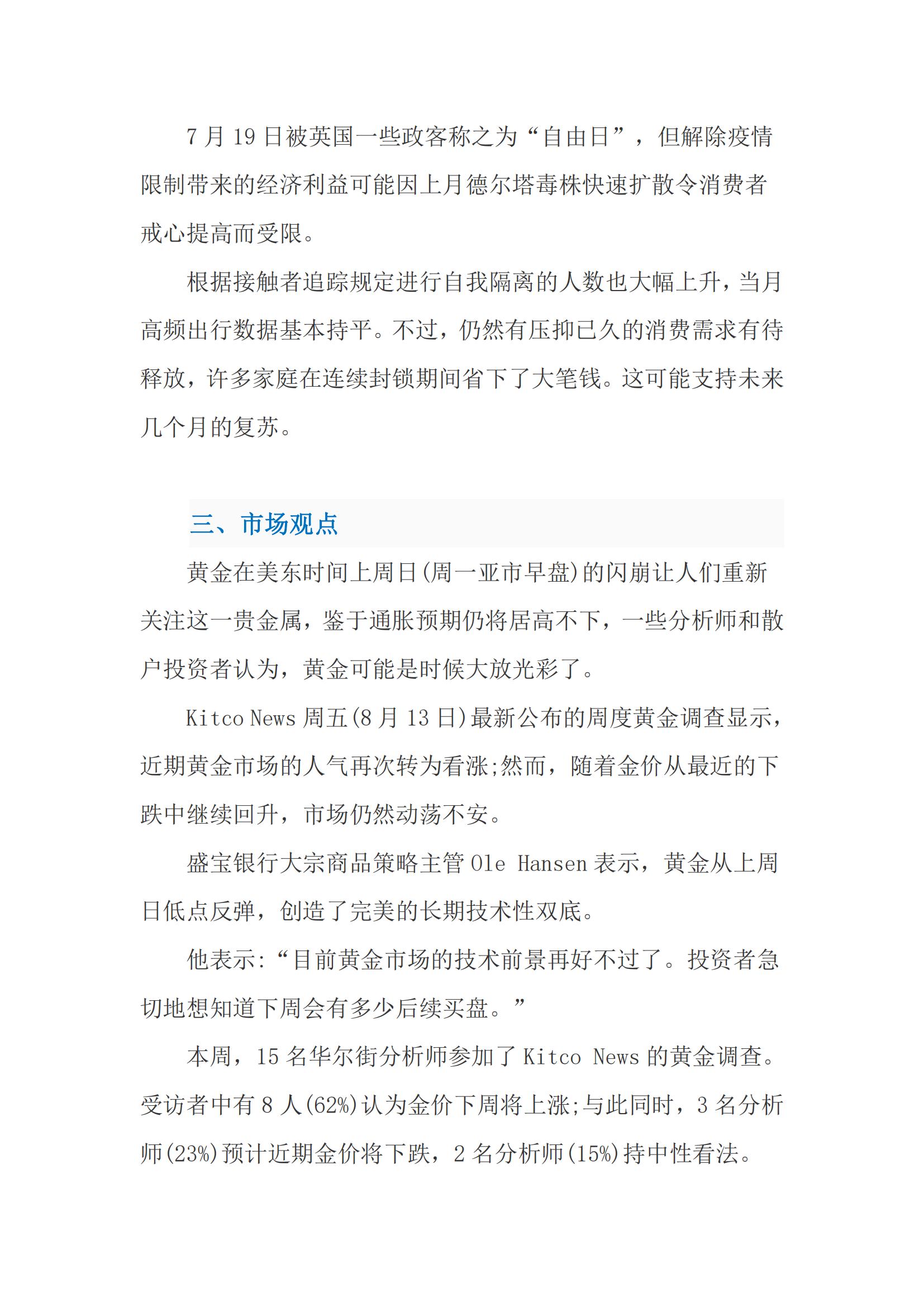 7 月 19 日被英国一些政客称之为“自由日”，但解除疫情限制带来的经济利益可能因上月德尔塔毒株快速扩散令消费者戒心提高而受限。

根据接触者追踪规定进行自我隔离的人数也大幅上升，当月高频出行数据基本持平。不过，仍然有压抑已久的消费需求有待释放，许多家庭在连续封锁期间省下了大笔钱。这可能支持未来几个月的复苏。

三、市场观点

黄金在美东时间上周日(周一亚市早盘)的闪崩让人们重新关注这一贵金属，鉴于通胀预期仍将居高不下，一些分析师和散户投资者认为，黄金可能是时候大放光彩了。

Kitco News 周五(8 月 13 日)最新公布的周度黄金调查显示，近期黄金市场的人气再次转为看涨;然而，随着金价从最近的下跌中继续回升，市场仍然动荡不安。

盛宝银行大宗商品策略主管 Ole Hansen 表示，黄金从上周日低点反弹，创造了完美的长期技术性双底。

他表示:“目前黄金市场的技术前景再好不过了。投资者急切地想知道下周会有多少后续买盘。”

本周，15 名华尔街分析师参加了 Kitco News 的黄金调查。受访者中有 8 人(62%)认为金价下周将上涨;与此同时，3 名分析师(23%)预计近期金价将下跌，2 名分析师(15%)持中性看法。